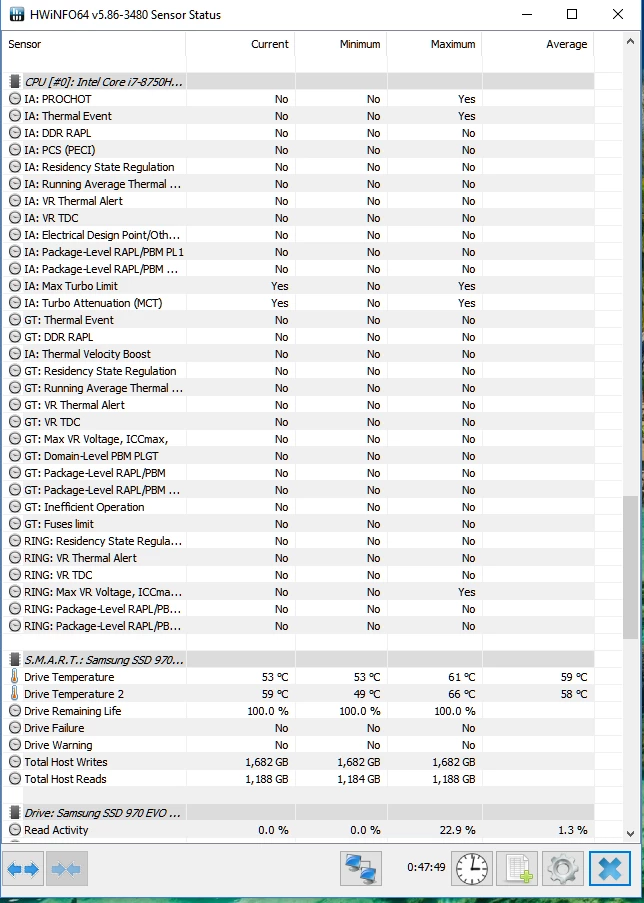 HWiNFO64 v5.86-3480 Sensor Status

| Sensor | Current | Minimum | Maximum | Average |
|---|---|---|---|---|
| CPU [#0]: Intel Core i7-8750H... | | | | |
| IA: PROCHOT | No | No | Yes | |
| IA: Thermal Event | No | No | Yes | |
| IA: DDR RAPL | No | No | No | |
| IA: PCS (PECI) | No | No | No | |
| IA: Residency State Regulation | No | No | No | |
| IA: Running Average Thermal ... | No | No | No | |
| IA: VR Thermal Alert | No | No | No | |
| IA: VR TDC | No | No | No | |
| IA: Electrical Design Point/Oth... | No | No | No | |
| IA: Package-Level RAPL/PBM PL1 | No | No | No | |
| IA: Package-Level RAPL/PBM ... | No | No | No | |
| IA: Max Turbo Limit | Yes | No | Yes | |
| IA: Turbo Attenuation (MCT) | Yes | No | Yes | |
| GT: Thermal Event | No | No | No | |
| GT: DDR RAPL | No | No | No | |
| IA: Thermal Velocity Boost | No | No | No | |
| GT: Residency State Regulation | No | No | No | |
| GT: Running Average Thermal ... | No | No | No | |
| GT: VR Thermal Alert | No | No | No | |
| GT: VR TDC | No | No | No | |
| GT: Max VR Voltage, ICCmax, | No | No | No | |
| GT: Domain-Level PBM PLGT | No | No | No | |
| GT: Package-Level RAPL/PBM | No | No | No | |
| GT: Package-Level RAPL/PBM ... | No | No | No | |
| GT: Inefficient Operation | No | No | No | |
| GT: Fuses limit | No | No | No | |
| RING: Residency State Regula... | No | No | No | |
| RING: VR Thermal Alert | No | No | No | |
| RING: VR TDC | No | No | No | |
| RING: Max VR Voltage, ICCma... | No | No | Yes | |
| RING: Package-Level RAPL/PB... | No | No | No | |
| RING: Package-Level RAPL/PB... | No | No | No | |
| S.M.A.R.T.: Samsung SSD 970... | | | | |
| Drive Temperature | 53 °C | 53 °C | 61 °C | 59 °C |
| Drive Temperature 2 | 59 °C | 49 °C | 66 °C | 58 °C |
| Drive Remaining Life | 100.0 % | 100.0 % | 100.0 % | |
| Drive Failure | No | No | No | |
| Drive Warning | No | No | No | |
| Total Host Writes | 1,682 GB | 1,682 GB | 1,682 GB | |
| Total Host Reads | 1,188 GB | 1,184 GB | 1,188 GB | |
| Drive: Samsung SSD 970 EVO ... | | | | |
| Read Activity | 0.0 % | 0.0 % | 22.9 % | 1.3 % |

0:47:49